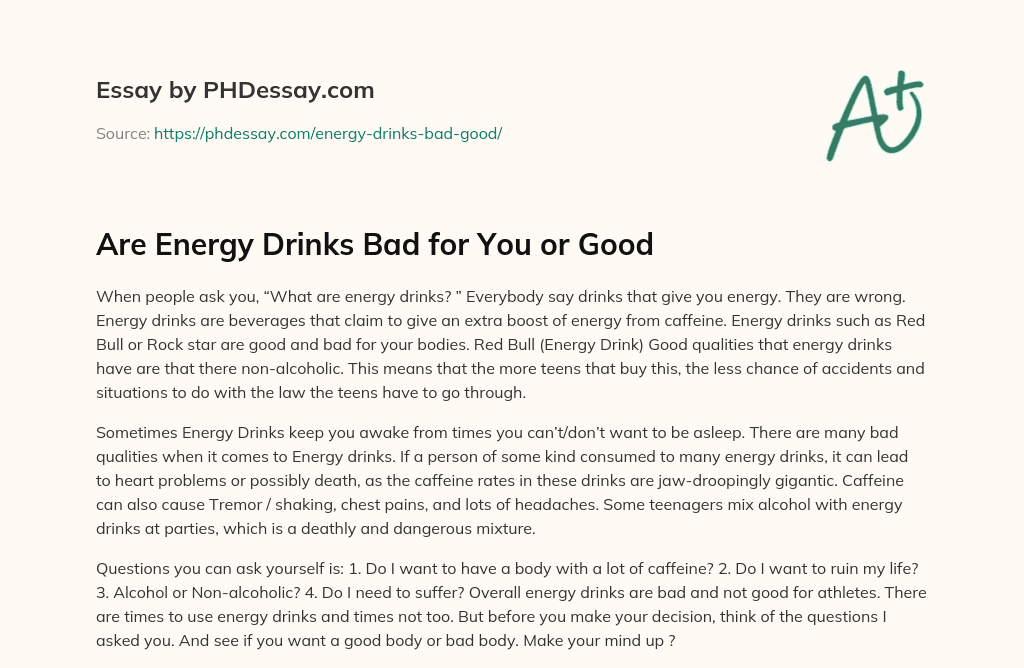 Essay by PHDessay.com

Source: https://phdessay.com/energy-drinks-bad-good/

A+

Are Energy Drinks Bad for You or Good

When people ask you, “What are energy drinks? ” Everybody say drinks that give you energy. They are wrong. Energy drinks are beverages that claim to give an extra boost of energy from caffeine. Energy drinks such as Red Bull or Rock star are good and bad for your bodies. Red Bull (Energy Drink) Good qualities that energy drinks have are that there non-alcoholic. This means that the more teens that buy this, the less chance of accidents and situations to do with the law the teens have to go through.

Sometimes Energy Drinks keep you awake from times you can’t/don’t want to be asleep. There are many bad qualities when it comes to Energy drinks. If a person of some kind consumed to many energy drinks, it can lead to heart problems or possibly death, as the caffeine rates in these drinks are jaw-droopingly gigantic. Caffeine can also cause Tremor / shaking, chest pains, and lots of headaches. Some teenagers mix alcohol with energy drinks at parties, which is a deathly and dangerous mixture.

Questions you can ask yourself is: 1. Do I want to have a body with a lot of caffeine? 2. Do I want to ruin my life? 3. Alcohol or Non-alcoholic? 4. Do I need to suffer? Overall energy drinks are bad and not good for athletes. There are times to use energy drinks and times not too. But before you make your decision, think of the questions I asked you. And see if you want a good body or bad body. Make your mind up ?